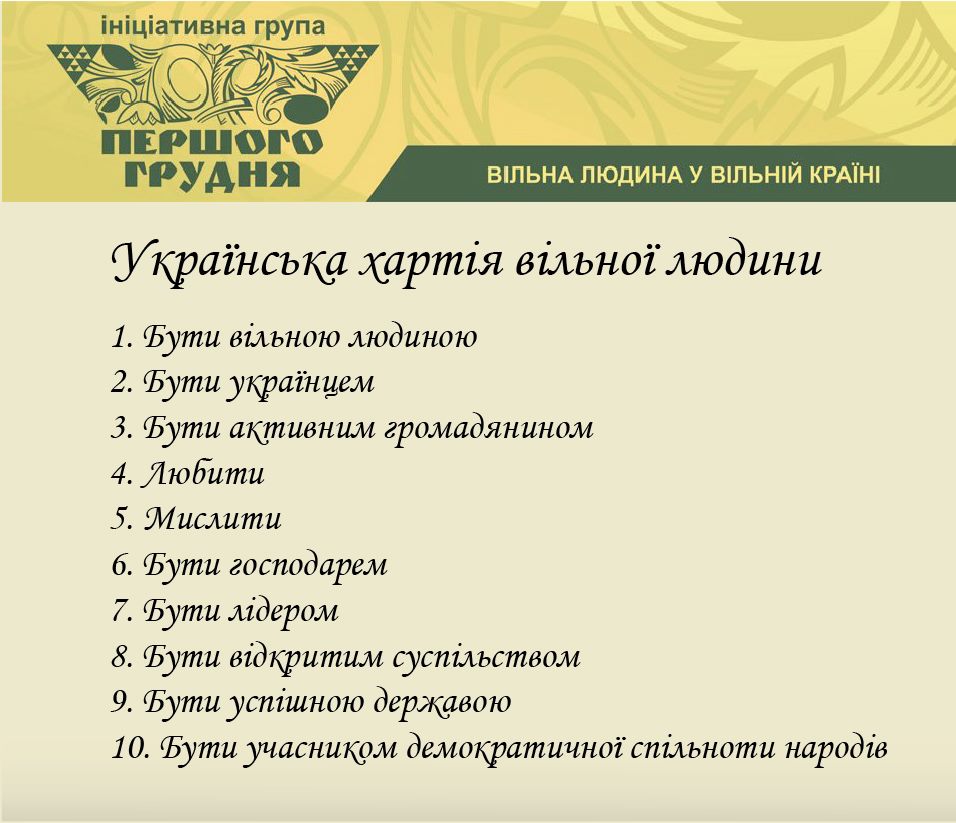 ініціативна група
ПЕРШОГО ГРУДНЯ

ВІЛЬНА ЛЮДИНА У ВІЛЬНІЙ КРАЇНІ

Українська хартія вільної людини

1. Бути вільною людиною
2. Бути українцем
3. Бути активним громадянином
4. Любити
5. Мислити
6. Бути господарем
7. Бути лідером
8. Бути відкритим суспільством
9. Бути успішною державою
10. Бути учасником демократичної спільноти народів